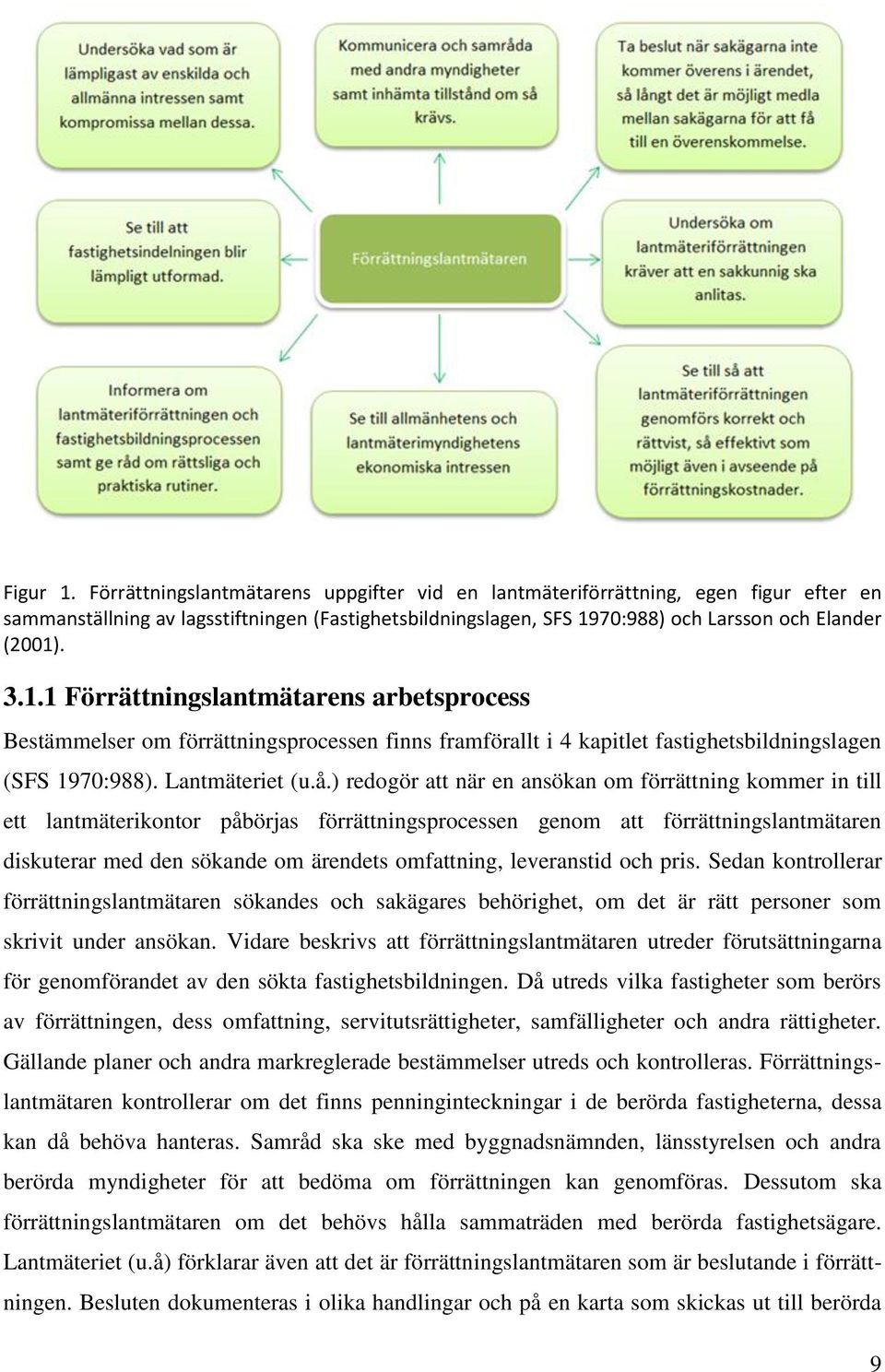 Undersöka vad som är lämpligast av enskilda och allmänna intressen samt kompromissa mellan dessa.

Kommunicera och samråda med andra myndigheter samt inhämta tillstånd om så krävs.

Ta beslut när sakägarna inte kommer överens i ärendet, så långt det är möjligt medla mellan sakägarna för att få till en överenskommelse.

Se till att fastighetsindelningen blir lämpligt utformad.

Förrättningslantmätaren

Undersöka om lantmäteriförrättningen kräver att en sakkunnig ska anlitas.

Informera om lantmäteriförrättningen och fastighetsbildningsprocessen samt ge råd om rättsliga och praktiska rutiner.

Se till allmänhetens och lantmäterimyndighetens ekonomiska intressen

Se till så att lantmäteriförrättningen genomförs korrekt och rättvist, så effektivt som möjligt även i avseende på förrättningskostnader.

Figur 1. Förrättningslantmätarens uppgifter vid en lantmäteriförrättning, egen figur efter en sammanställning av lagsstiftningen (Fastighetsbildningslagen, SFS 1970:988) och Larsson och Elander (2001).

3.1.1 Förrättningslantmätarens arbetsprocess

Bestämmelser om förrättningsprocessen finns framförallt i 4 kapitlet fastighetsbildningslagen (SFS 1970:988). Lantmäteriet (u.å.) redogör att när en ansökan om förrättning kommer in till ett lantmäterikontor påbörjas förrättningsprocessen genom att förrättningslantmätaren diskuterar med den sökande om ärendets omfattning, leveranstid och pris. Sedan kontrollerar förrättningslantmätaren sökandes och sakägares behörighet, om det är rätt personer som skrivit under ansökan. Vidare beskrivs att förrättningslantmätaren utreder förutsättningarna för genomförandet av den sökta fastighetsbildningen. Då utreds vilka fastigheter som berörs av förrättningen, dess omfattning, servitutsrättigheter, samfälligheter och andra rättigheter. Gällande planer och andra markreglerade bestämmelser utreds och kontrolleras. Förrättningslantmätaren kontrollerar om det finns penninginteckningar i de berörda fastigheterna, dessa kan då behöva hanteras. Samråd ska ske med byggnadsnämnden, länsstyrelsen och andra berörda myndigheter för att bedöma om förrättningen kan genomföras. Dessutom ska förrättningslantmätaren om det behövs hålla sammaträden med berörda fastighetsägare. Lantmäteriet (u.å) förklarar även att det är förrättningslantmätaren som är beslutande i förrättningen. Besluten dokumenteras i olika handlingar och på en karta som skickas ut till berörda

9